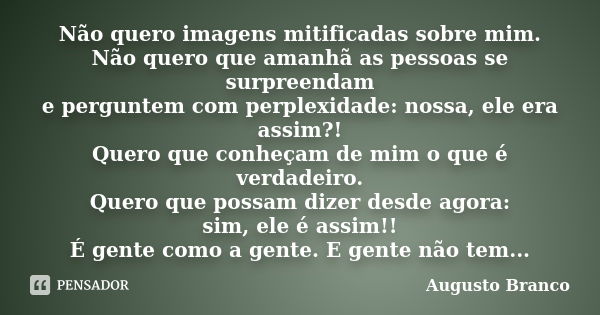 Não quero imagens mitificadas sobre mim.
Não quero que amanhã as pessoas se surpreendam
e perguntem com perplexidade: nossa, ele era assim?!
Quero que conheçam de mim o que é verdadeiro.
Quero que possam dizer desde agora:
sim, ele é assim!!
É gente como a gente. E gente não tem...

PENSADOR

Augusto Branco